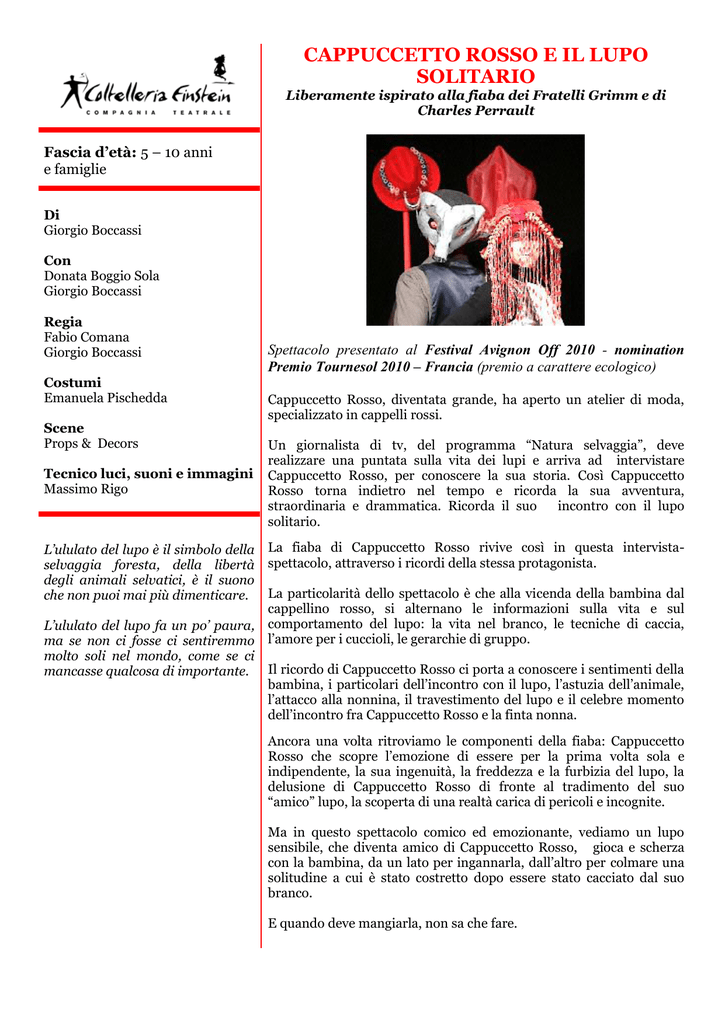 Coltelleria Einstein
COMPAGNIA TEATRALE

Fascia d'età: 5 – 10 anni e famiglie

Di
Giorgio Boccassi

Con
Donata Boggio Sola
Giorgio Boccassi

Regia
Fabio Comana
Giorgio Boccassi

Costumi
Emanuela Pischedda

Scene
Props & Decors

Tecnico luci, suoni e immagini
Massimo Rigo

L'ululato del lupo è il simbolo della selvaggia foresta, della libertà degli animali selvatici, è il suono che non puoi mai più dimenticare.

L'ululato del lupo fa un po' paura, ma se non ci fosse ci sentiremmo molto soli nel mondo, come se ci mancasse qualcosa di importante.

CAPPUCCETTO ROSSO E IL LUPO SOLITARIO

Liberamente ispirato alla fiaba dei Fratelli Grimm e di Charles Perrault

Spettacolo presentato al Festival Avignon Off 2010 - nomination Premio Tournesol 2010 – Francia (premio a carattere ecologico)

Cappuccetto Rosso, diventata grande, ha aperto un atelier di moda, specializzato in cappelli rossi.

Un giornalista di tv, del programma "Natura selvaggia", deve realizzare una puntata sulla vita dei lupi e arriva ad intervistare Cappuccetto Rosso, per conoscere la sua storia. Così Cappuccetto Rosso torna indietro nel tempo e ricorda la sua avventura, straordinaria e drammatica. Ricorda il suo incontro con il lupo solitario.

La fiaba di Cappuccetto Rosso rivive così in questa intervista-spettacolo, attraverso i ricordi della stessa protagonista.

La particolarità dello spettacolo è che alla vicenda della bambina dal cappellino rosso, si alternano le informazioni sulla vita e sul comportamento del lupo: la vita nel branco, le tecniche di caccia, l'amore per i cuccioli, le gerarchie di gruppo.

Il ricordo di Cappuccetto Rosso ci porta a conoscere i sentimenti della bambina, i particolari dell'incontro con il lupo, l'astuzia dell'animale, l'attacco alla nonnina, il travestimento del lupo e il celebre momento dell'incontro fra Cappuccetto Rosso e la finta nonna.

Ancora una volta ritroviamo le componenti della fiaba: Cappuccetto Rosso che scopre l'emozione di essere per la prima volta sola e indipendente, la sua ingenuità, la freddezza e la furbizia del lupo, la delusione di Cappuccetto Rosso di fronte al tradimento del suo "amico" lupo, la scoperta di una realtà carica di pericoli e incognite.

Ma in questo spettacolo comico ed emozionante, vediamo un lupo sensibile, che diventa amico di Cappuccetto Rosso, gioca e scherza con la bambina, da un lato per ingannarla, dall'altro per colmare una solitudine a cui è stato costretto dopo essere stato cacciato dal suo branco.

E quando deve mangiarla, non sa che fare.